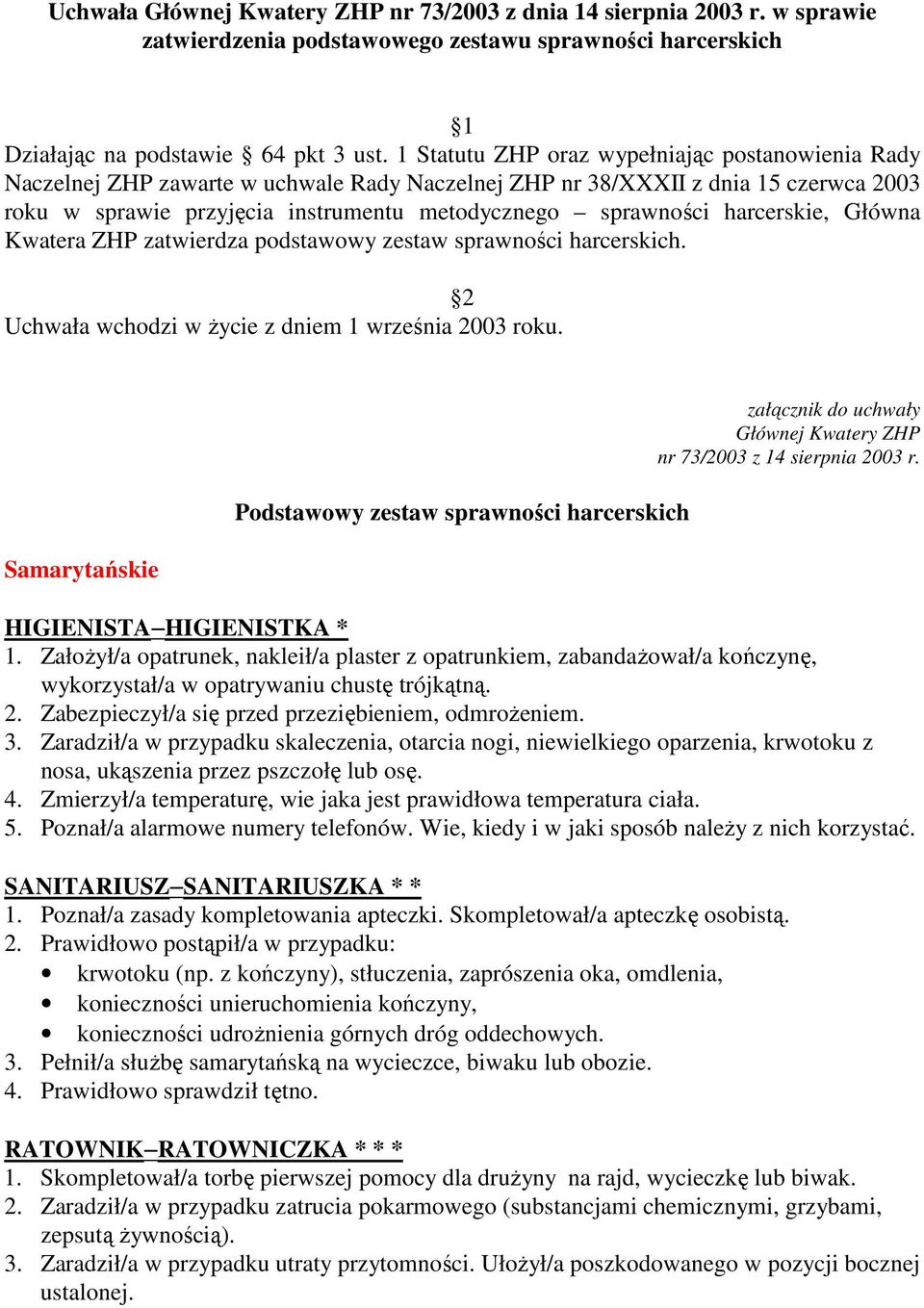 Uchwała Głównej Kwatery ZHP nr 73/2003 z dnia 14 sierpnia 2003 r. w sprawie zatwierdzenia podstawowego zestawu sprawności harcerskich

§1

Działając na podstawie § 64 pkt 3 ust. 1 Statutu ZHP oraz wypełniając postanowienia Rady Naczelnej ZHP zawarte w uchwale Rady Naczelnej ZHP nr 38/XXXII z dnia 15 czerwca 2003 roku w sprawie przyjęcia instrumentu metodycznego – sprawności harcerskie, Główna Kwatera ZHP zatwierdza podstawowy zestaw sprawności harcerskich.

§2

Uchwała wchodzi w życie z dniem 1 września 2003 roku.

załącznik do uchwały
Głównej Kwatery ZHP
nr 73/2003 z 14 sierpnia 2003 r.

Podstawowy zestaw sprawności harcerskich

Samarytańskie

HIGIENISTA–HIGIENISTKA *
1. Założył/a opatrunek, nakleił/a plaster z opatrunkiem, zabandażował/a kończynę, wykorzystał/a w opatrywaniu chustę trójkątną.
2. Zabezpieczył/a się przed przeziębieniem, odmrożeniem.
3. Zaradził/a w przypadku skaleczenia, otarcia nogi, niewielkiego oparzenia, krwotoku z nosa, ukąszenia przez pszczołę lub osę.
4. Zmierzył/a temperaturę, wie jaka jest prawidłowa temperatura ciała.
5. Poznał/a alarmowe numery telefonów. Wie, kiedy i w jaki sposób należy z nich korzystać.

SANITARIUSZ–SANITARIUSZKA * *
1. Poznał/a zasady kompletowania apteczki. Skompletował/a apteczkę osobistą.
2. Prawidłowo postąpił/a w przypadku:
• krwotoku (np. z kończyny), stłuczenia, zaprószenia oka, omdlenia,
• konieczności unieruchomienia kończyny,
• konieczności udrożnienia górnych dróg oddechowych.
3. Pełnił/a służbę samarytańską na wycieczce, biwaku lub obozie.
4. Prawidłowo sprawdził tętno.

RATOWNIK–RATOWNICZKA * * *
1. Skompletował/a torbę pierwszej pomocy dla drużyny na rajd, wycieczkę lub biwak.
2. Zaradził/a w przypadku zatrucia pokarmowego (substancjami chemicznymi, grzybami, zepsutą żywnością).
3. Zaradził/a w przypadku utraty przytomności. Ułożył/a poszkodowanego w pozycji bocznej ustalonej.